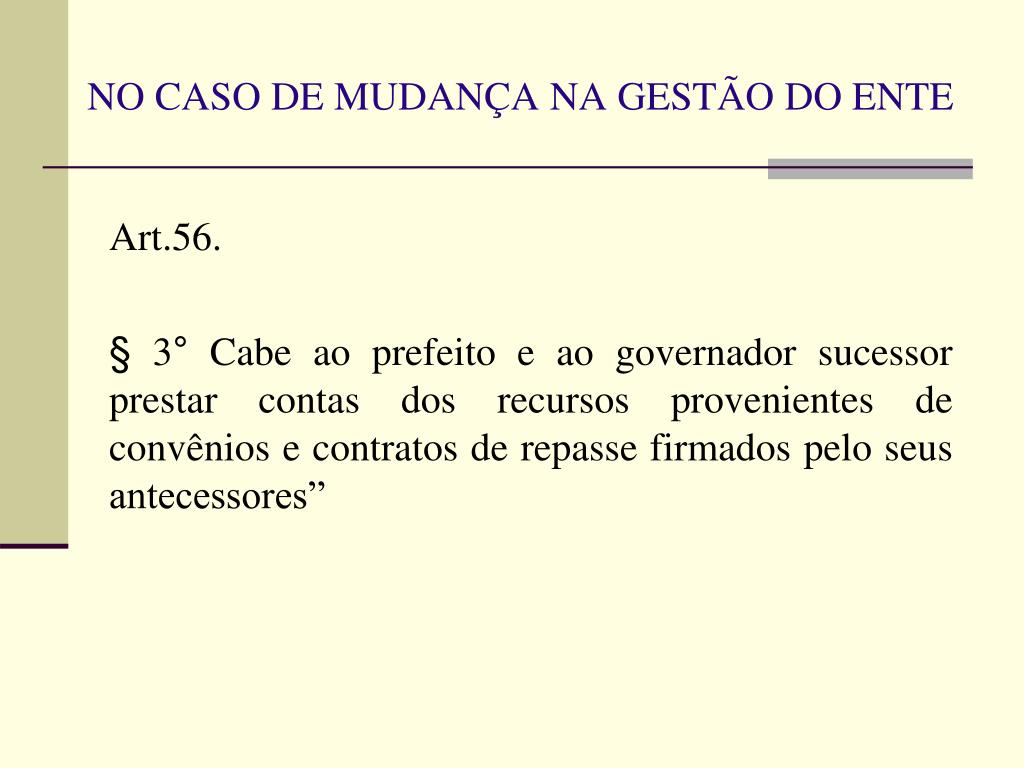 NO CASO DE MUDANÇA NA GESTÃO DO ENTE

Art.56.

§ 3° Cabe ao prefeito e ao governador sucessor prestar contas dos recursos provenientes de convênios e contratos de repasse firmados pelo seus antecessores”